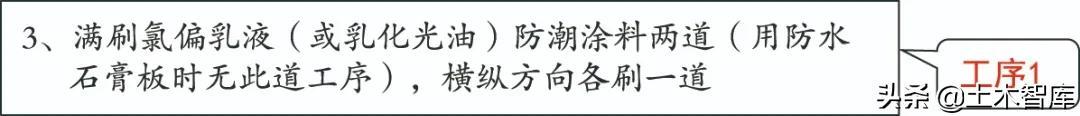 3、满刷氯偏乳液（或乳化光油）防潮涂料两道（用防水石膏板时无此道工序），横纵方向各刷一道

工序1

头条 @土木智库